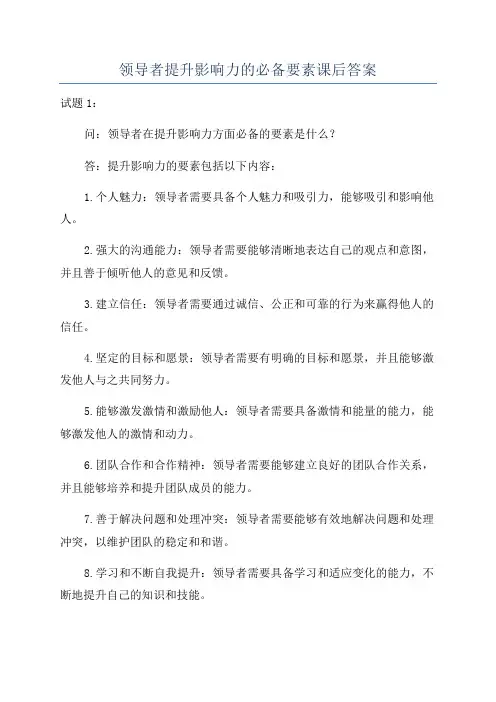 领导者提升影响力的必备要素课后答案

试题 1：

问：领导者在提升影响力方面必备的要素是什么？

答：提升影响力的要素包括以下内容：

1.个人魅力：领导者需要具备个人魅力和吸引力，能够吸引和影响他人。

2.强大的沟通能力：领导者需要能够清晰地表达自己的观点和意图，并且善于倾听他人的意见和反馈。

3.建立信任：领导者需要通过诚信、公正和可靠的行为来赢得他人的信任。

4.坚定的目标和愿景：领导者需要有明确的目标和愿景，并且能够激发他人与之共同努力。

5.能够激发激情和激励他人：领导者需要具备激情和能量的能力，能够激发他人的激情和动力。

6.团队合作和合作精神：领导者需要能够建立良好的团队合作关系，并且能够培养和提升团队成员的能力。

7.善于解决问题和处理冲突：领导者需要能够有效地解决问题和处理冲突，以维护团队的稳定和和谐。

8.学习和不断自我提升：领导者需要具备学习和适应变化的能力，不断地提升自己的知识和技能。